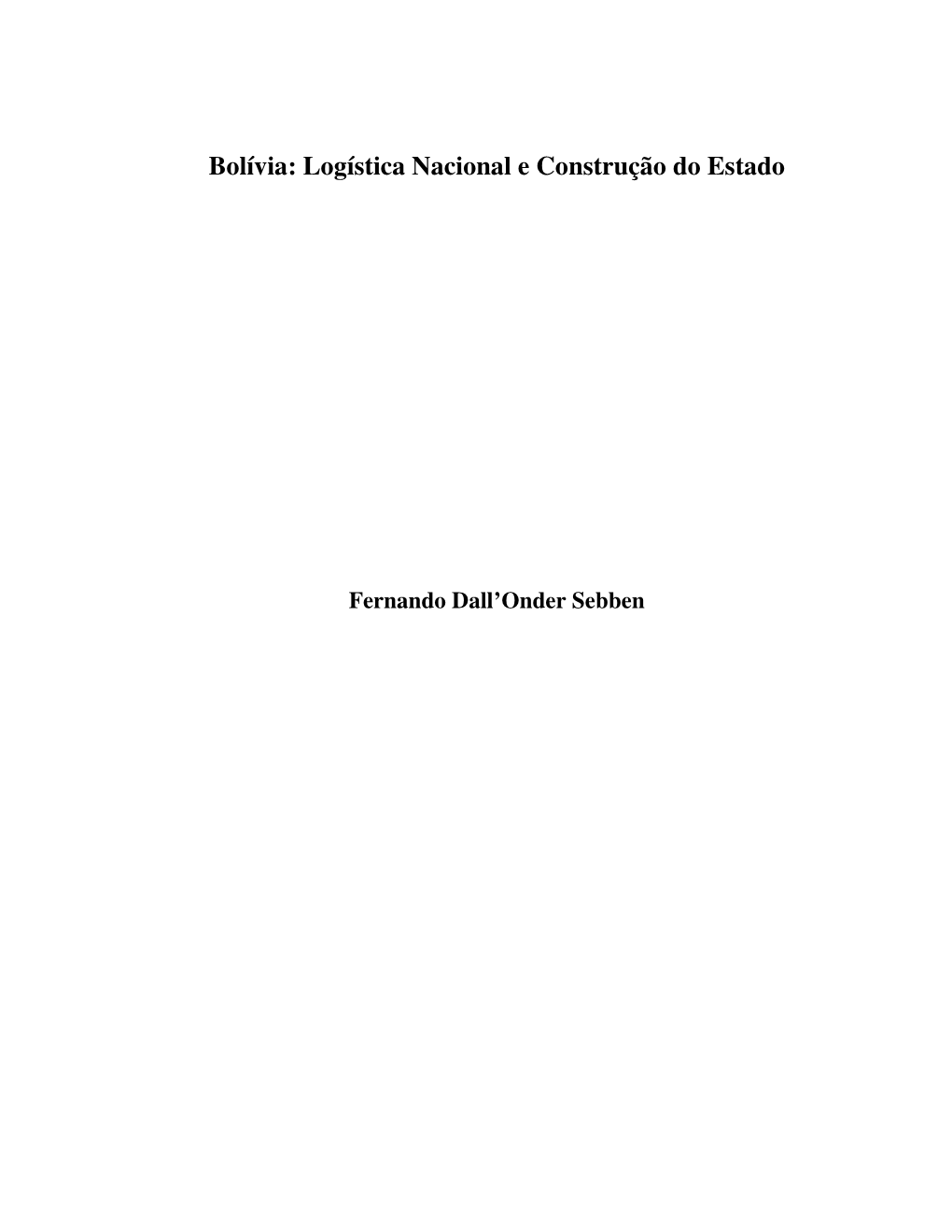 Bolívia: Logística Nacional e Construção do Estado

Fernando Dall’Onder Sebben